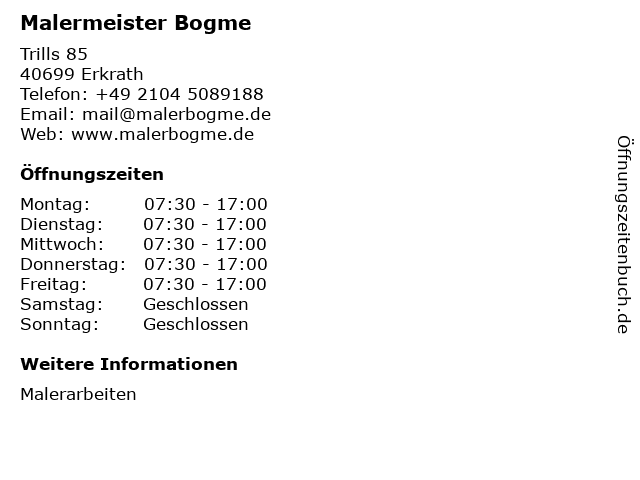 Malermeister Bogme

Trills 85
40699 Erkrath
Telefon: +49 2104 5089188
Email: mail@malerbogme.de
Web: www.malerbogme.de

Öffnungszeiten

Montag: 07:30 - 17:00
Dienstag: 07:30 - 17:00
Mittwoch: 07:30 - 17:00
Donnerstag: 07:30 - 17:00
Freitag: 07:30 - 17:00
Samstag: Geschlossen
Sonntag: Geschlossen

Weitere Informationen

Malerarbeiten

Öffnungszeitenbuch.de